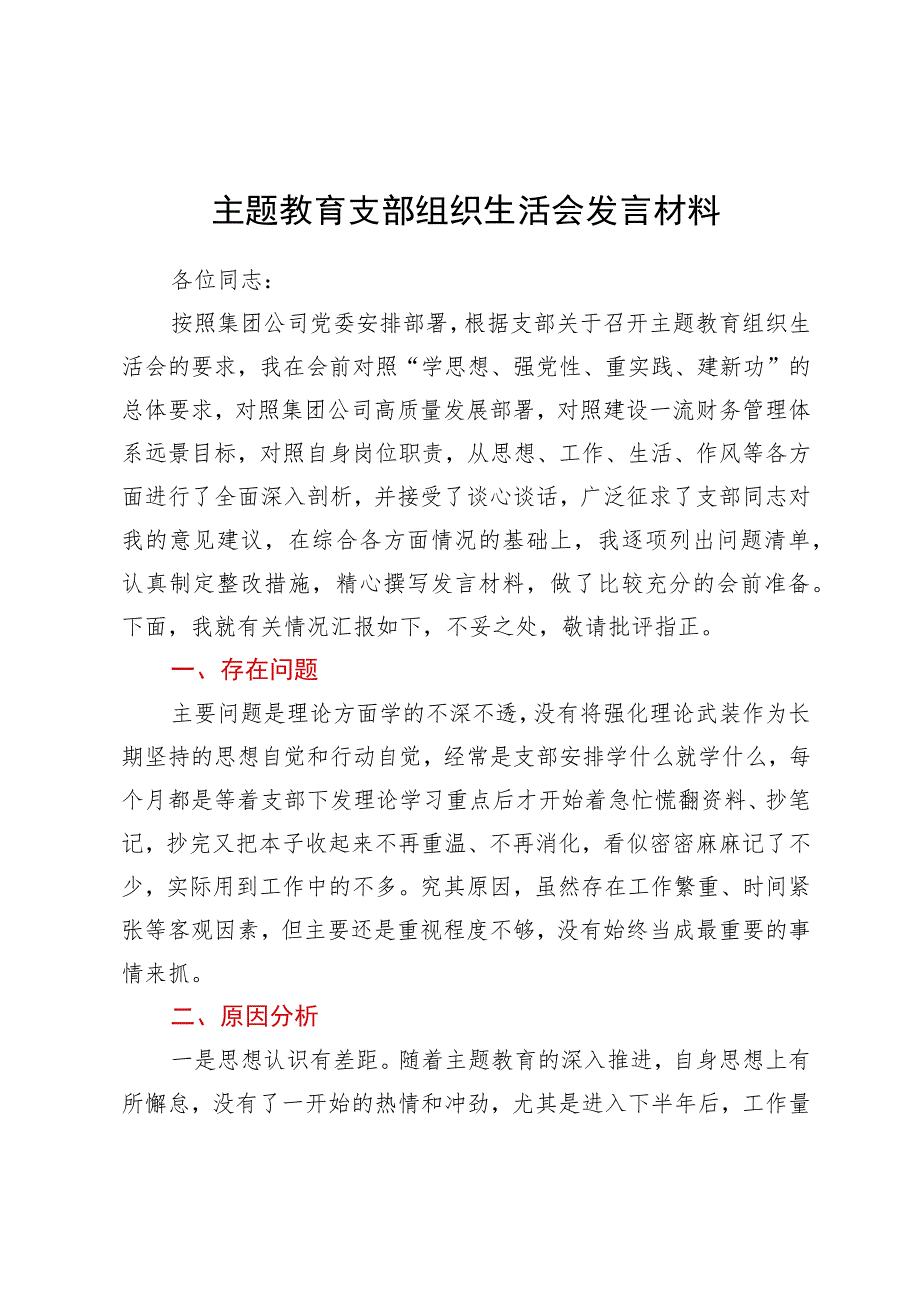 主题教育支部组织生活会发言材料

各位同志：

按照集团公司党委安排部署，根据支部关于召开主题教育组织生活会的要求，我在会前对照“学思想、强党性、重实践、建新功”的总体要求，对照集团公司高质量发展部署，对照建设一流财务管理体系远景目标，对照自身岗位职责，从思想、工作、生活、作风等各方面进行了全面深入剖析，并接受了谈心谈话，广泛征求了支部同志对我的意见建议，在综合各方面情况的基础上，我逐项列出问题清单，认真制定整改措施，精心撰写发言材料，做了比较充分的会前准备。下面，我就有关情况汇报如下，不妥之处，敬请批评指正。

一、存在问题

主要问题是理论方面学的不深不透，没有将强化理论武装作为长期坚持的思想自觉和行动自觉，经常是支部安排学什么就学什么，每个月都是等着支部下发理论学习重点后才开始着急忙慌翻资料、抄笔记，抄完又把本子收起来不再重温、不再消化，看似密密麻麻记了不少，实际用到工作中的不多。究其原因，虽然存在工作繁重、时间紧张等客观因素，但主要还是重视程度不够，没有始终当成最重要的事情来抓。

二、原因分析

一是思想认识有差距。随着主题教育的深入推进，自身思想上有所懈怠，没有了一开始的热情和冲劲，尤其是进入下半年后，工作量